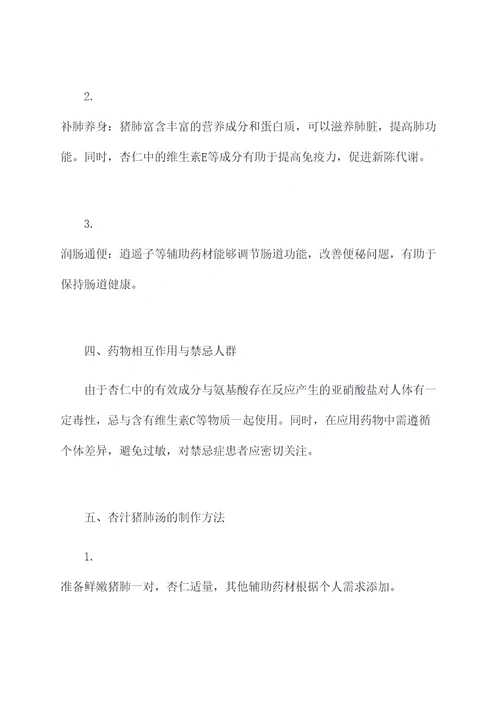 2.

补肺养身：猪肺富含丰富的营养成分和蛋白质，可以滋养肺脏，提高肺功能。同时，杏仁中的维生素E等成分有助于提高免疫力，促进新陈代谢。

3.

润肠通便：逍遥子等辅助药材能够调节肠道功能，改善便秘问题，有助于保持肠道健康。

四、药物相互作用与禁忌人群

由于杏仁中的有效成分与氨基酸存在反应产生的亚硝酸盐对人体有一定毒性，忌与含有维生素C等物质一起使用。同时，在应用药物中需遵循个体差异，避免过敏，对禁忌症患者应密切关注。

五、杏汁猪肺汤的制作方法

1.

准备鲜嫩猪肺一对，杏仁适量，其他辅助药材根据个人需求添加。